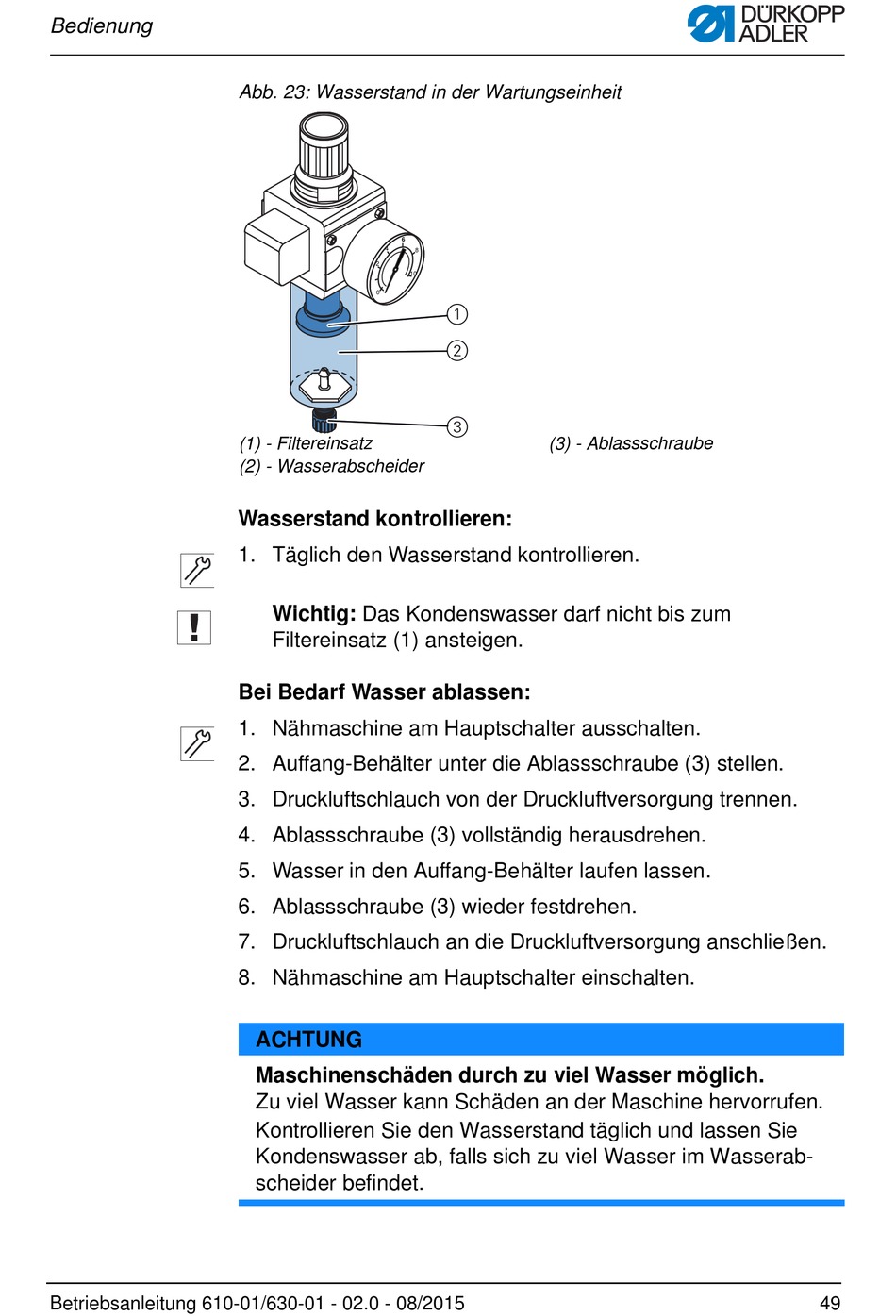 Bedienung

DÜRKOPP ADLER

Abb. 23: Wasserstand in der Wartungseinheit

1
2
3

(1) - Filtereinsatz
(2) - Wasserabscheider

(3) - Ablassschraube

Wasserstand kontrollieren:

1. Täglich den Wasserstand kontrollieren.

Wichtig: Das Kondenswasser darf nicht bis zum Filtereinsatz (1) ansteigen.

Bei Bedarf Wasser ablassen:

1. Nähmaschine am Hauptschalter ausschalten.
2. Auffang-Behälter unter die Ablassschraube (3) stellen.
3. Druckluftschlauch von der Druckluftversorgung trennen.
4. Ablassschraube (3) vollständig herausdrehen.
5. Wasser in den Auffang-Behälter laufen lassen.
6. Ablassschraube (3) wieder festdrehen.
7. Druckluftschlauch an die Druckluftversorgung anschließen.
8. Nähmaschine am Hauptschalter einschalten.

ACHTUNG

Maschinenschäden durch zu viel Wasser möglich.
Zu viel Wasser kann Schäden an der Maschine hervorrufen.
Kontrollieren Sie den Wasserstand täglich und lassen Sie Kondenswasser ab, falls sich zu viel Wasser im Wasserabscheider befindet.

Betriebsanleitung 610-01/630-01 - 02.0 - 08/2015

49